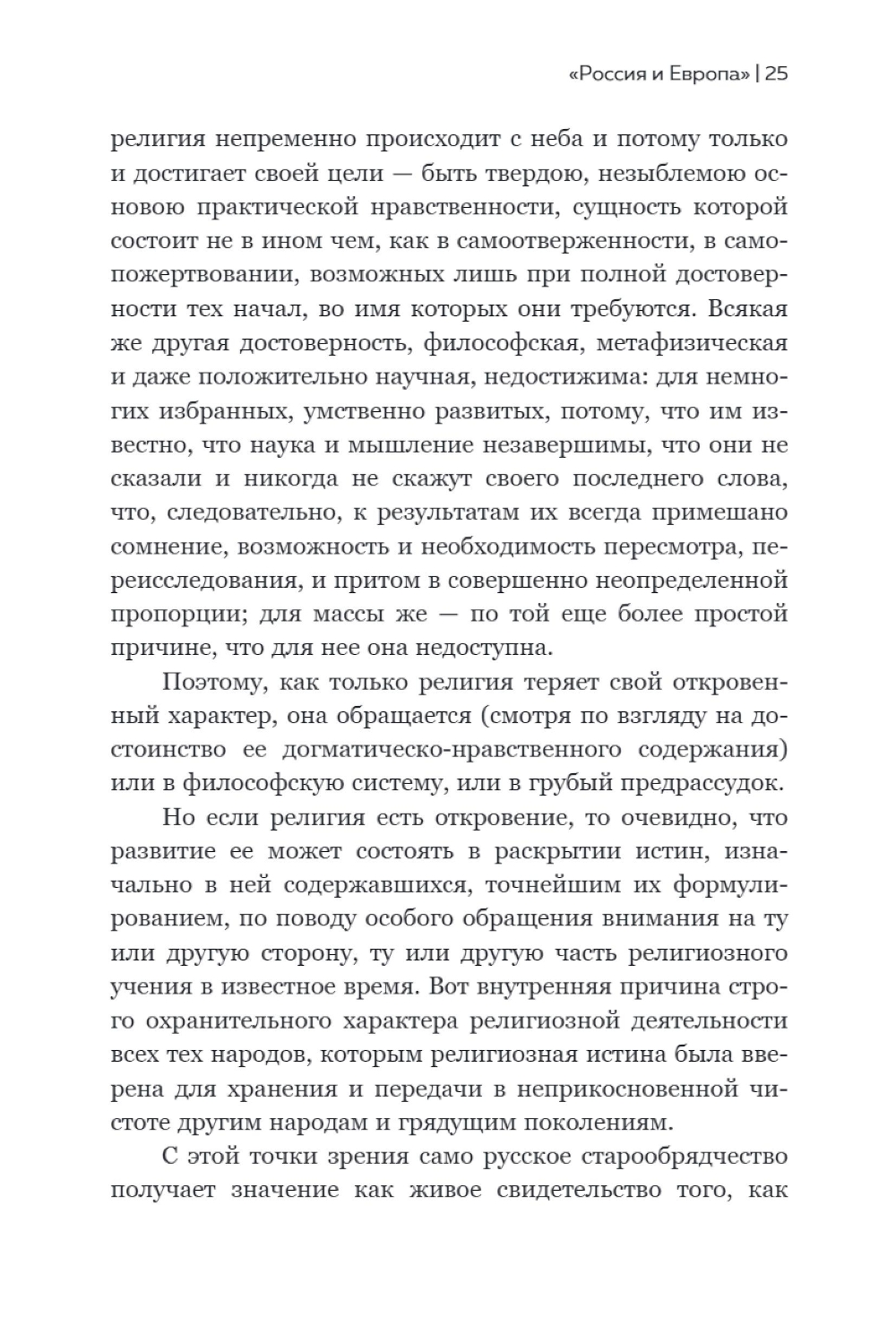 «Россия и Европа» | 25

религия непременно происходит с неба и потому только и достигает своей цели — быть твердою, незыблемою основою практической нравственности, сущность которой состоит не в ином чем, как в самоотверженности, в самопожертвовании, возможных лишь при полной достоверности тех начал, во имя которых они требуются. Всякая же другая достоверность, философская, метафизическая и даже положительно научная, недостижима: для немногих избранных, умственно развитых, потому, что им известно, что наука и мышление незавершимы, что они не сказали и никогда не скажут своего последнего слова, что, следовательно, к результатам их всегда примешано сомнение, возможность и необходимость пересмотра, переисследования, и притом в совершенно неопределенной пропорции; для массы же — по той еще более простой причине, что для нее она недоступна.

Поэтому, как только религия теряет свой откровенный характер, она обращается (смотря по взгляду на достоинство ее догматическо-нравственного содержания) или в философскую систему, или в грубый предрассудок.

Но если религия есть откровение, то очевидно, что развитие ее может состоять в раскрытии истин, изначально в ней содержавшихся, точнейшим их формулированием, по поводу особого обращения внимания на ту или другую сторону, ту или другую часть религиозного учения в известное время. Вот внутренняя причина строго охранительного характера религиозной деятельности всех тех народов, которым религиозная истина была вверена для хранения и передачи в неприкосновенной чистоте другим народам и грядущим поколениям.

С этой точки зрения само русское старообрядчество получает значение как живое свидетельство того, как